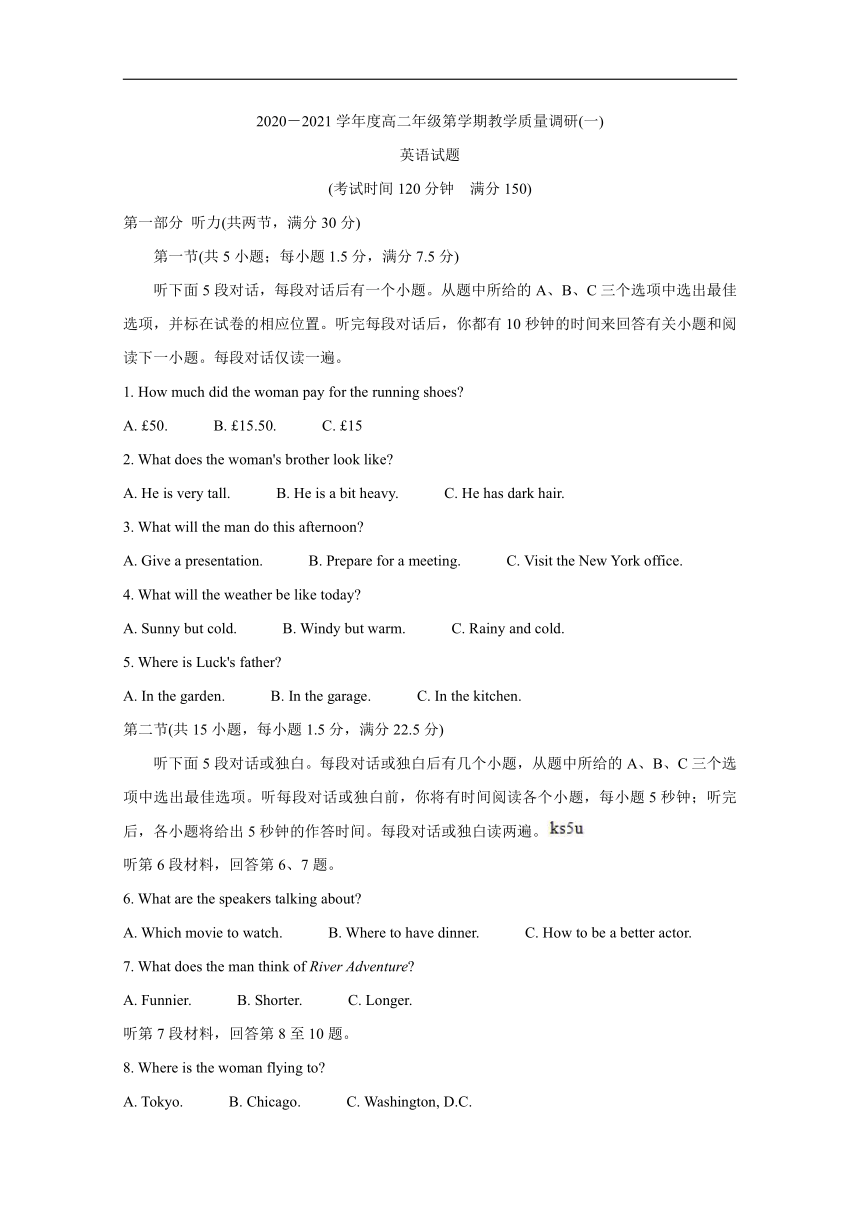 2020－2021 学年度高二年级第学期教学质量调研(一)

英语试题

(考试时间 120 分钟　满分 150)

第一部分　听力(共两节，满分 30 分)

第一节(共 5 小题；每小题 1.5 分，满分 7.5 分)

听下面 5 段对话，每段对话后有一个小题。从题中所给的 A、B、C 三个选项中选出最佳选项，并标在试卷的相应位置。听完每段对话后，你都有 10 秒钟的时间来回答有关小题和阅读下一小题。每段对话仅读一遍。

1. How much did the woman pay for the running shoes?

A. £50.　B. £15.50.　C. £15

2. What does the woman's brother look like?

A. He is very tall.　B. He is a bit heavy.　C. He has dark hair.

3. What will the man do this afternoon?

A. Give a presentation.　B. Prepare for a meeting.　C. Visit the New York office.

4. What will the weather be like today?

A. Sunny but cold.　B. Windy but warm.　C. Rainy and cold.

5. Where is Luck's father?

A. In the garden.　B. In the garage.　C. In the kitchen.

第二节(共 15 小题，每小题 1.5 分，满分 22.5 分)

听下面 5 段对话或独白。每段对话或独白后有几个小题，从题中所给的 A、B、C 三个选项中选出最佳选项。听每段对话或独白前，你将有时间阅读各个小题，每小题 5 秒钟；听完后，各小题将给出 5 秒钟的作答时间。每段对话或独白读两遍。ks5u

听第 6 段材料，回答第 6、7 题。

6. What are the speakers talking about?

A. Which movie to watch.　B. Where to have dinner.　C. How to be a better actor.

7. What does the man think of River Adventure?

A. Funnier.　B. Shorter.　C. Longer.

听第 7 段材料，回答第 8 至 10 题。

8. Where is the woman flying to?

A. Tokyo.　B. Chicago.　C. Washington, D.C.